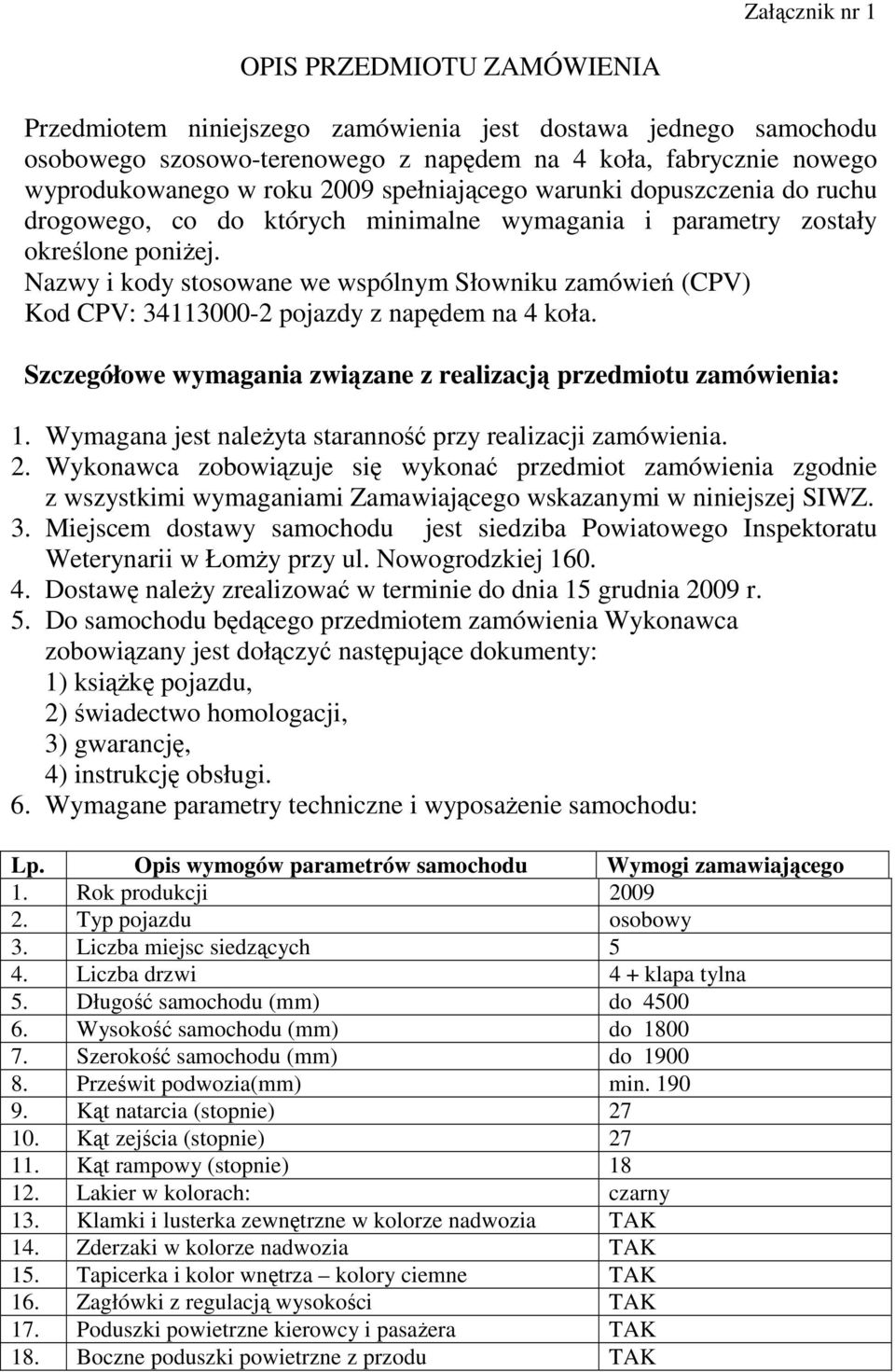 Załącznik nr 1

OPIS PRZEDMIOTU ZAMÓWIENIA

Przedmiotem niniejszego zamówienia jest dostawa jednego samochodu osobowego szosowo-terenowego z napędem na 4 koła, fabrycznie nowego wyprodukowanego w roku 2009 spełniającego warunki dopuszczenia do ruchu drogowego, co do których minimalne wymagania i parametry zostały określone poniżej.
Nazwy i kody stosowane we wspólnym Słowniku zamówień (CPV)
Kod CPV: 34113000-2 pojazdy z napędem na 4 koła.

Szczegółowe wymagania związane z realizacją przedmiotu zamówienia:

1. Wymagana jest należyta staranność przy realizacji zamówienia.
2. Wykonawca zobowiązuje się wykonać przedmiot zamówienia zgodnie z wszystkimi wymaganiami Zamawiającego wskazanymi w niniejszej SIWZ.
3. Miejscem dostawy samochodu jest siedziba Powiatowego Inspektoratu Weterynarii w Łomży przy ul. Nowogrodzkiej 160.
4. Dostawę należy zrealizować w terminie do dnia 15 grudnia 2009 r.
5. Do samochodu będącego przedmiotem zamówienia Wykonawca zobowiązany jest dołączyć następujące dokumenty:
1) książkę pojazdu,
2) świadectwo homologacji,
3) gwarancję,
4) instrukcję obsługi.
6. Wymagane parametry techniczne i wyposażenie samochodu:

| Lp. | Opis wymogów parametrów samochodu | Wymogi zamawiającego |
|---|---|---|
| 1. | Rok produkcji | 2009 |
| 2. | Typ pojazdu | osobowy |
| 3. | Liczba miejsc siedzących | 5 |
| 4. | Liczba drzwi | 4 + klapa tylna |
| 5. | Długość samochodu (mm) | do 4500 |
| 6. | Wysokość samochodu (mm) | do 1800 |
| 7. | Szerokość samochodu (mm) | do 1900 |
| 8. | Prześwit podwozia(mm) | min. 190 |
| 9. | Kąt natarcia (stopnie) | 27 |
| 10. | Kąt zejścia (stopnie) | 27 |
| 11. | Kąt rampowy (stopnie) | 18 |
| 12. | Lakier w kolorach: | czarny |
| 13. | Klamki i lusterka zewnętrzne w kolorze nadwozia | TAK |
| 14. | Zderzaki w kolorze nadwozia | TAK |
| 15. | Tapicerka i kolor wnętrza – kolory ciemne | TAK |
| 16. | Zagłówki z regulacją wysokości | TAK |
| 17. | Poduszki powietrzne kierowcy i pasażera | TAK |
| 18. | Boczne poduszki powietrzne z przodu | TAK |